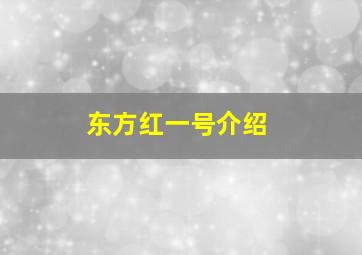 东方红一号介绍